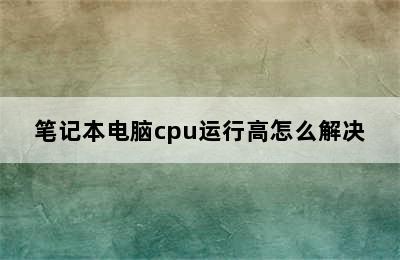 笔记本电脑cpu运行高怎么解决